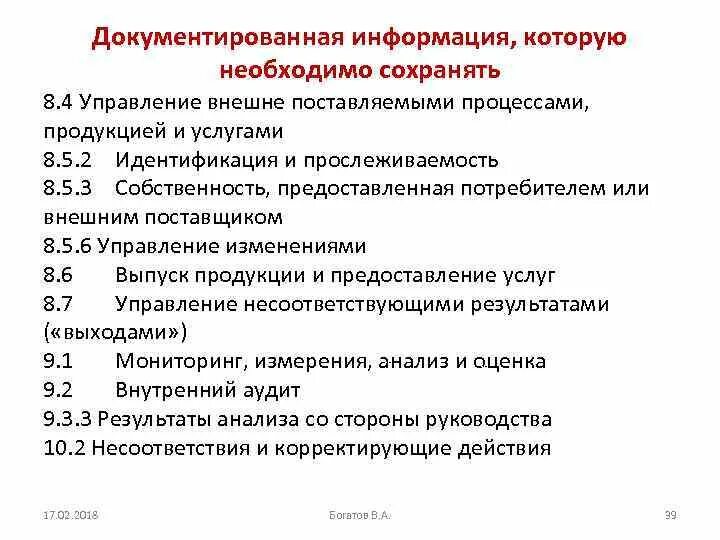 Документированная информация, которую необходимо сохранять

8.4 Управление внешне поставляемыми процессами, продукцией и услугами
8.5.2 Идентификация и прослеживаемость
8.5.3 Собственность, предоставленная потребителем или внешним поставщиком
8.5.6 Управление изменениями
8.6 Выпуск продукции и предоставление услуг
8.7 Управление несоответствующими результатами («выходами»)
9.1 Мониторинг, измерения, анализ и оценка
9.2 Внутренний аудит
9.3.3 Результаты анализа со стороны руководства
10.2 Несоответствия и корректирующие действия

17.02.2018 Богатов В.А. 39